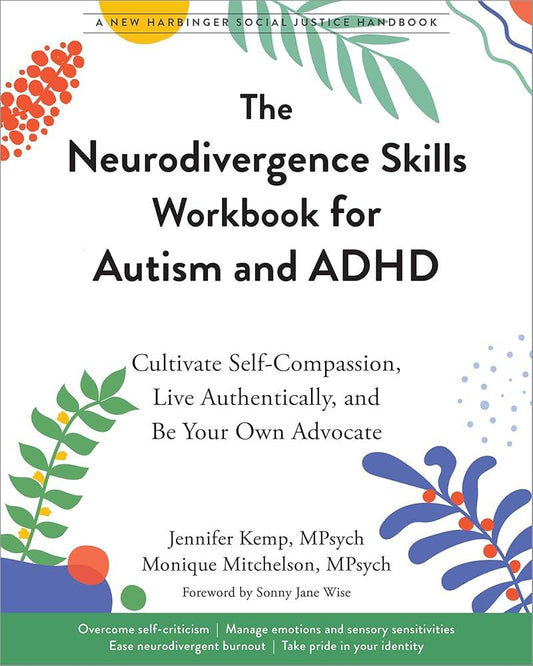 A NEW HARBINGER SOCIAL JUSTICE HANDBOOK

The Neurodivergence Skills Workbook for Autism and ADHD

Cultivate Self-Compassion, Live Authentically, and Be Your Own Advocate

Jennifer Kemp, MPsych
Monique Mitchelson, MPsych

Foreword by Sonny Jane Wise

Overcome self-criticism | Manage emotions and sensory sensitivities
Ease neurodivergent burnout | Take pride in your identity